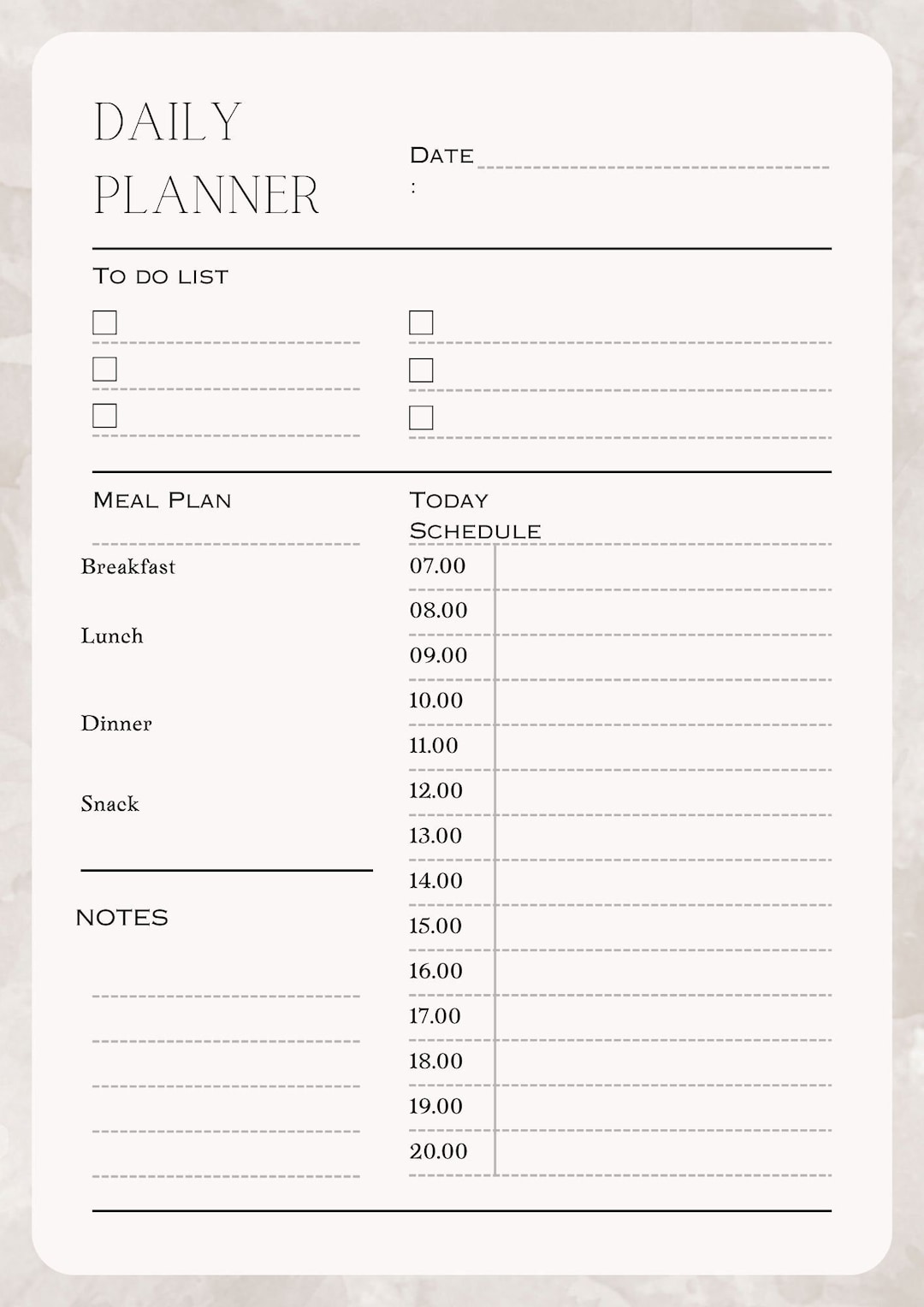 DAILY PLANNER

DATE :

TO DO LIST

MEAL PLAN

Breakfast

Lunch

Dinner

Snack

NOTES

TODAY SCHEDULE

07.00
08.00
09.00
10.00
11.00
12.00
13.00
14.00
15.00
16.00
17.00
18.00
19.00
20.00